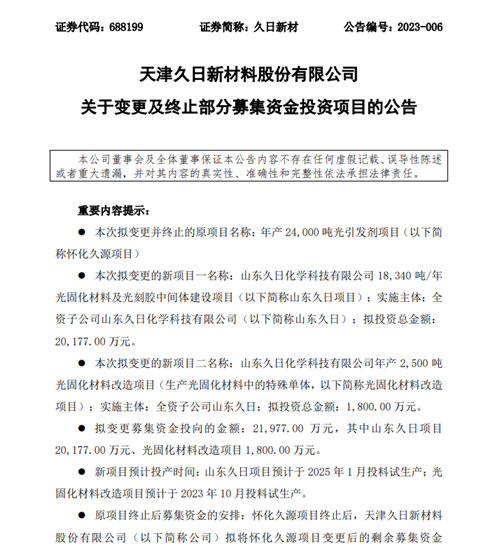 证券代码：688199　　证券简称：久日新材　　公告编号：2023-006

天津久日新材料股份有限公司
关于变更及终止部分募集资金投资项目的公告

本公司董事会及全体董事保证本公告内容不存在任何虚假记载、误导性陈述或者重大遗漏，并对其内容的真实性、准确性和完整性依法承担法律责任。

重要内容提示：

● 本次拟变更并终止的原项目名称：年产 24,000 吨光引发剂项目（以下简称怀化久源项目）

● 本次拟变更的新项目一名称：山东久日化学科技有限公司 18,340 吨/年光固化材料及光刻胶中间体建设项目（以下简称山东久日项目）；实施主体：全资子公司山东久日化学科技有限公司（以下简称山东久日）；拟投资总金额：20,177.00 万元。

● 本次拟变更的新项目二名称：山东久日化学科技有限公司年产 2,500 吨光固化材料改造项目（生产光固化材料中的特殊单体，以下简称光固化材料改造项目）；实施主体：全资子公司山东久日；拟投资总金额：1,800.00 万元。

● 拟变更募集资金投向的金额：21,977.00 万元，其中山东久日项目 20,177.00 万元、光固化材料改造项目 1,800.00 万元。

● 新项目预计投产时间：山东久日项目预计于 2025 年 1 月投料试生产；光固化材料改造项目预计于 2023 年 10 月投料试生产。

● 原项目终止后募集资金的安排：怀化久源项目终止后，天津久日新材料股份有限公司（以下简称公司）拟将怀化久源项目变更后的剩余募集资金